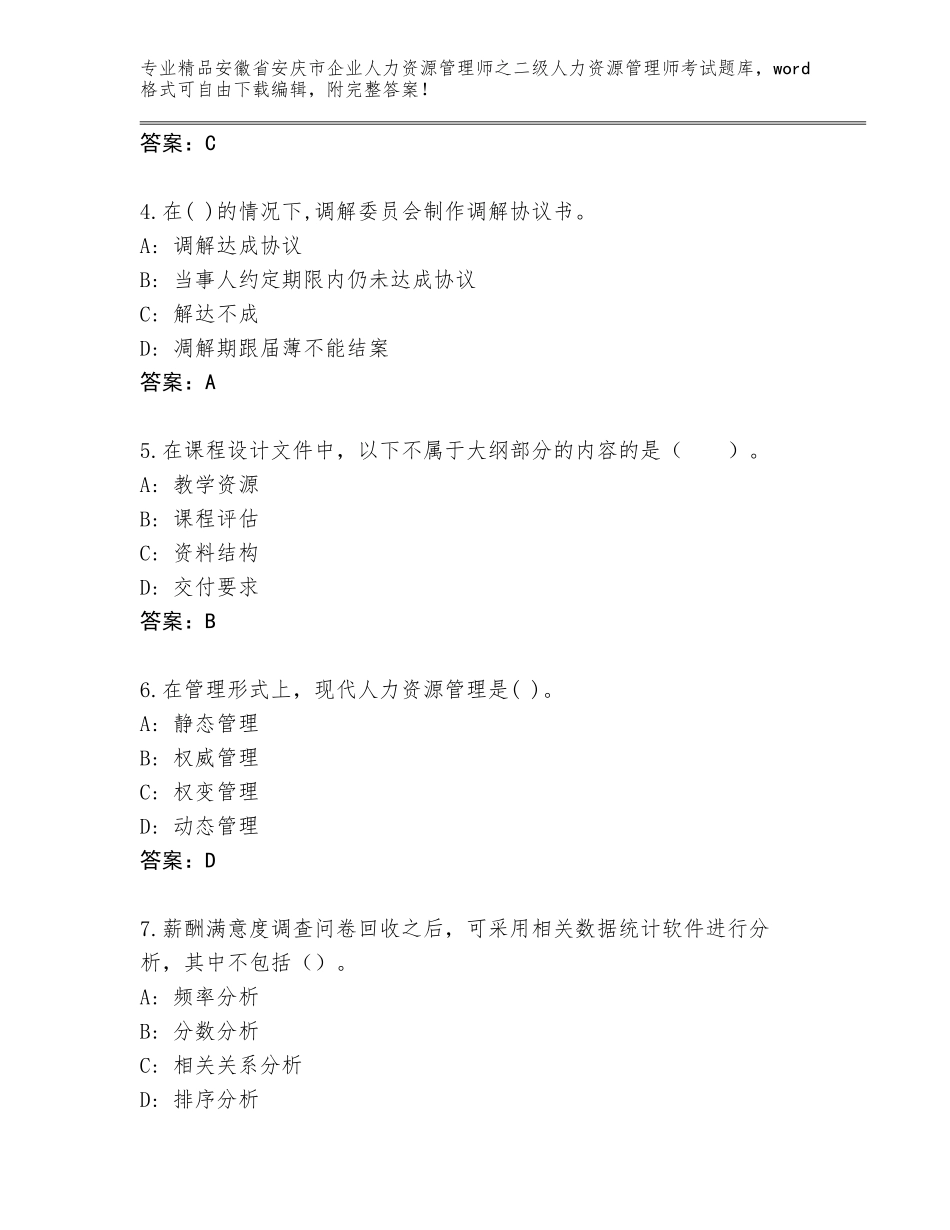 专业精品安徽省安庆市企业人力资源管理师之二级人力资源管理师考试题库，word格式可自由下载编辑，附完整答案！

答案：C

4.在( )的情况下,调解委员会制作调解协议书。
A：调解达成协议
B：当事人约定期限内仍未达成协议
C：解达不成
D：凋解期跟届薄不能结案
答案：A

5.在课程设计文件中，以下不属于大纲部分的内容的是（　　）。
A：教学资源
B：课程评估
C：资料结构
D：交付要求
答案：B

6.在管理形式上，现代人力资源管理是( )。
A：静态管理
B：权威管理
C：权变管理
D：动态管理
答案：D

7.薪酬满意度调查问卷回收之后，可采用相关数据统计软件进行分析，其中不包括（）。
A：频率分析
B：分数分析
C：相关关系分析
D：排序分析